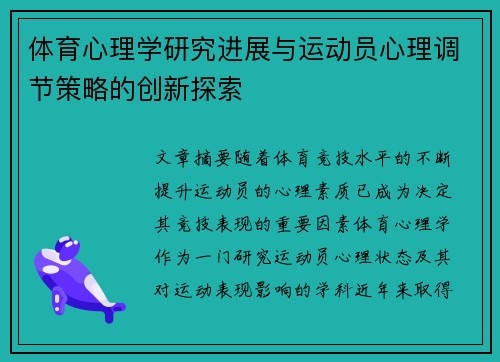 体育心理学研究进展与运动员心理调节策略的创新探索

文章摘要随着体育竞技水平的不断提升运动员的心理素质已成为决定其竞技表现的重要因素体育心理学作为一门研究运动员心理状态及其对运动表现影响的学科近年来取得